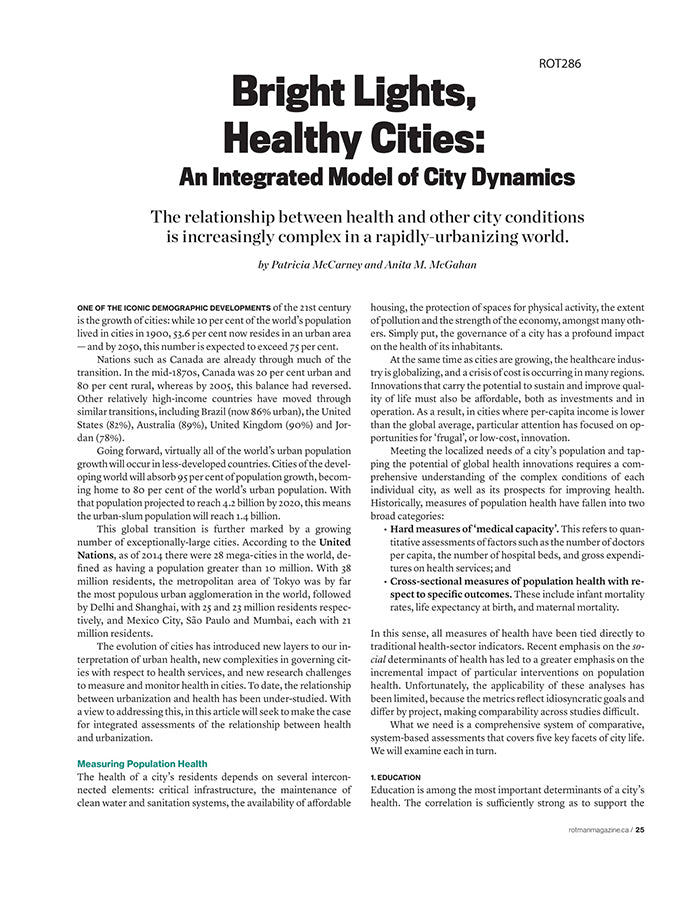 ROT286

Bright Lights, Healthy Cities:
An Integrated Model of City Dynamics

The relationship between health and other city conditions is increasingly complex in a rapidly-urbanizing world.

by Patricia McCarney and Anita M. McGahan

ONE OF THE ICONIC DEMOGRAPHIC DEVELOPMENTS of the 21st century is the growth of cities: while 10 per cent of the world's population lived in cities in 1900, 53.6 per cent now resides in an urban area — and by 2050, this number is expected to exceed 75 per cent.

Nations such as Canada are already through much of the transition. In the mid-1870s, Canada was 20 per cent urban and 80 per cent rural, whereas by 2005, this balance had reversed. Other relatively high-income countries have moved through similar transitions, including Brazil (now 86% urban), the United States (82%), Australia (89%), United Kingdom (90%) and Jordan (78%).

Going forward, virtually all of the world's urban population growth will occur in less-developed countries. Cities of the developing world will absorb 95 per cent of population growth, becoming home to 80 per cent of the world's urban population. With that population projected to reach 4.2 billion by 2020, this means the urban-slum population will reach 1.4 billion.

This global transition is further marked by a growing number of exceptionally-large cities. According to the United Nations, as of 2014 there were 28 mega-cities in the world, defined as having a population greater than 10 million. With 38 million residents, the metropolitan area of Tokyo was by far the most populous urban agglomeration in the world, followed by Delhi and Shanghai, with 25 and 23 million residents respectively, and Mexico City, São Paulo and Mumbai, each with 21 million residents.

The evolution of cities has introduced new layers to our interpretation of urban health, new complexities in governing cities with respect to health services, and new research challenges to measure and monitor health in cities. To date, the relationship between urbanization and health has been under-studied. With a view to addressing this, in this article will seek to make the case for integrated assessments of the relationship between health and urbanization.

Measuring Population Health
The health of a city's residents depends on several interconnected elements: critical infrastructure, the maintenance of clean water and sanitation systems, the availability of affordable housing, the protection of spaces for physical activity, the extent of pollution and the strength of the economy, amongst many others. Simply put, the governance of a city has a profound impact on the health of its inhabitants.

At the same time as cities are growing, the healthcare industry is globalizing, and a crisis of cost is occurring in many regions. Innovations that carry the potential to sustain and improve quality of life must also be affordable, both as investments and in operation. As a result, in cities where per-capita income is lower than the global average, particular attention has focused on opportunities for 'frugal', or low-cost, innovation.

Meeting the localized needs of a city's population and tapping the potential of global health innovations requires a comprehensive understanding of the complex conditions of each individual city, as well as its prospects for improving health. Historically, measures of population health have fallen into two broad categories:

• Hard measures of 'medical capacity'. This refers to quantitative assessments of factors such as the number of doctors per capita, the number of hospital beds, and gross expenditures on health services; and
• Cross-sectional measures of population health with respect to specific outcomes. These include infant mortality rates, life expectancy at birth, and maternal mortality.

In this sense, all measures of health have been tied directly to traditional health-sector indicators. Recent emphasis on the social determinants of health has led to a greater emphasis on the incremental impact of particular interventions on population health. Unfortunately, the applicability of these analyses has been limited, because the metrics reflect idiosyncratic goals and differ by project, making comparability across studies difficult.

What we need is a comprehensive system of comparative, system-based assessments that covers five key facets of city life. We will examine each in turn.

1. EDUCATION
Education is among the most important determinants of a city's health. The correlation is sufficiently strong as to support the

rotmanmagazine.ca / 25